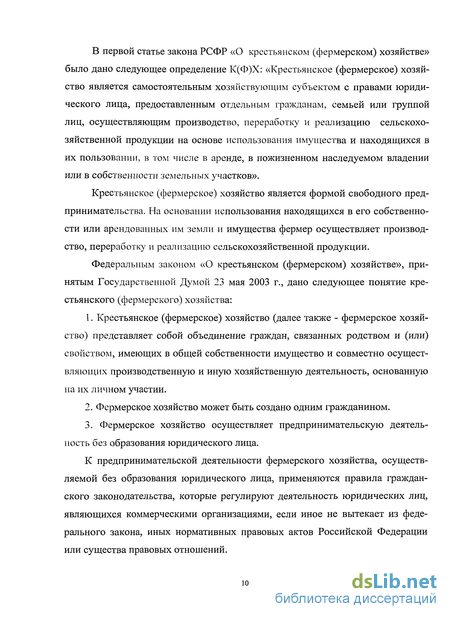 В первой статье закона РСФР «О крестьянском (фермерском) хозяйстве» было дано следующее определение К(Ф)Х: «Крестьянское (фермерское) хозяйство является самостоятельным хозяйствующим субъектом с правами юридического лица, предоставленным отдельным гражданам, семьей или группой лиц, осуществляющим производство, переработку и реализацию сельскохозяйственной продукции на основе использования имущества и находящихся в их пользовании, в том числе в аренде, в пожизненном наследуемом владении или в собственности земельных участков».

Крестьянское (фермерское) хозяйство является формой свободного предпринимательства. На основании использования находящихся в его собственности или арендованных им земли и имущества фермер осуществляет производство, переработку и реализацию сельскохозяйственной продукции.

Федеральным законом «О крестьянском (фермерском) хозяйстве», принятым Государственной Думой 23 мая 2003 г., дано следующее понятие крестьянского (фермерского) хозяйства:

1. Крестьянское (фермерское) хозяйство (далее также - фермерское хозяйство) представляет собой объединение граждан, связанных родством и (или) свойством, имеющих в общей собственности имущество и совместно осуществляющих производственную и иную хозяйственную деятельность, основанную на их личном участии.

2. Фермерское хозяйство может быть создано одним гражданином.

3. Фермерское хозяйство осуществляет предпринимательскую деятельность без образования юридического лица.

К предпринимательской деятельности фермерского хозяйства, осуществляемой без образования юридического лица, применяются правила гражданского законодательства, которые регулируют деятельность юридических лиц, являющихся коммерческими организациями, если иное не вытекает из федерального закона, иных нормативных правовых актов Российской Федерации или существа правовых отношений.

10

dsLib.net
библиотека диссертаций